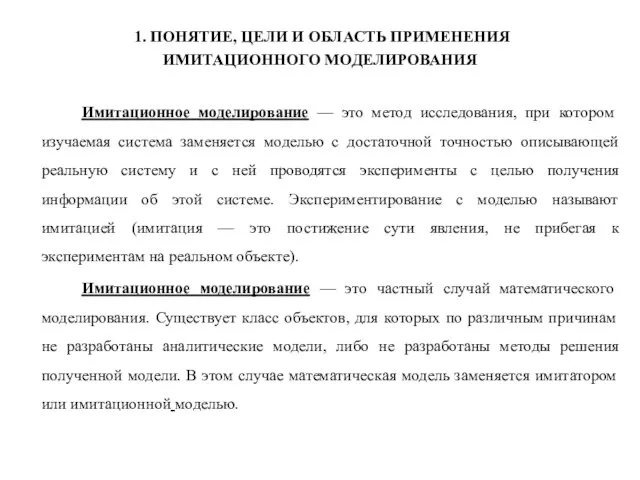 1. ПОНЯТИЕ, ЦЕЛИ И ОБЛАСТЬ ПРИМЕНЕНИЯ ИМИТАЦИОННОГО МОДЕЛИРОВАНИЯ

Имитационное моделирование — это метод исследования, при котором изучаемая система заменяется моделью с достаточной точностью описывающей реальную систему и с ней проводятся эксперименты с целью получения информации об этой системе. Экспериментирование с моделью называют имитацией (имитация — это постижение сути явления, не прибегая к экспериментам на реальном объекте).

Имитационное моделирование — это частный случай математического моделирования. Существует класс объектов, для которых по различным причинам не разработаны аналитические модели, либо не разработаны методы решения полученной модели. В этом случае математическая модель заменяется имитатором или имитационной моделью.